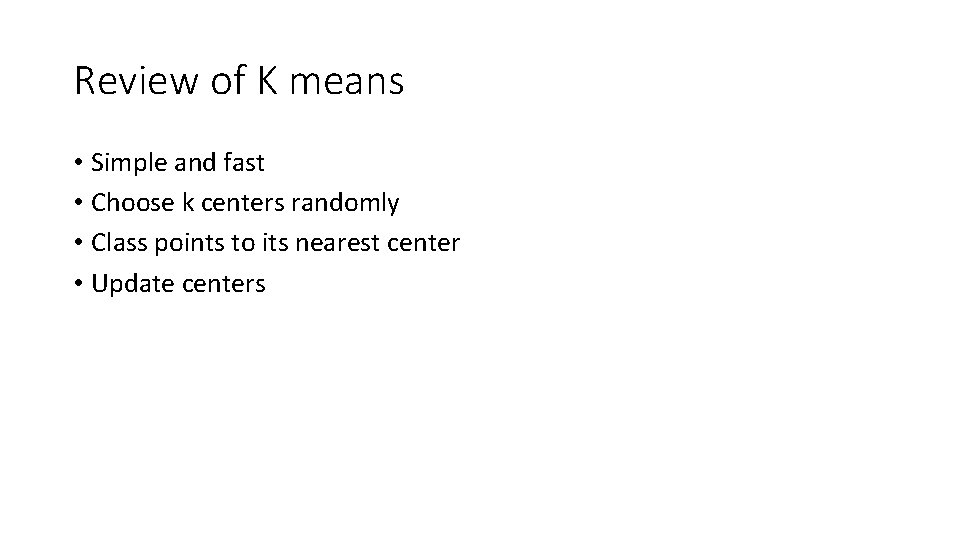 Review of K means

• Simple and fast
• Choose k centers randomly
• Class points to its nearest center
• Update centers